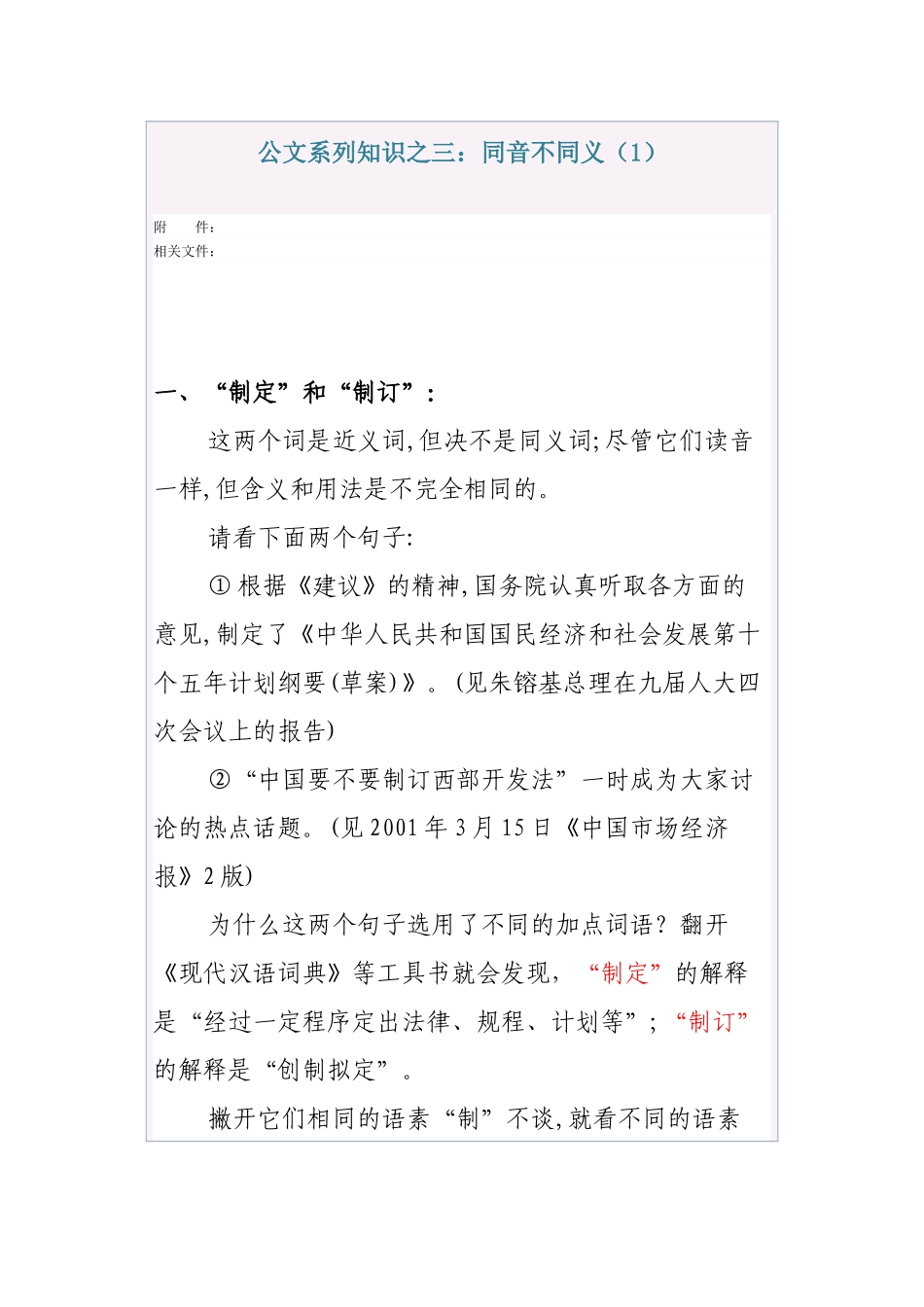 公文系列知识之三：同音不同义（1）

附　　件：
相关文件：

一、“制定”和“制订”：

这两个词是近义词,但决不是同义词;尽管它们读音一样,但含义和用法是不完全相同的。

请看下面两个句子:

① 根据《建议》的精神,国务院认真听取各方面的意见,制定了《中华人民共和国国民经济和社会发展第十个五年计划纲要(草案)》。(见朱镕基总理在九届人大四次会议上的报告)

②“中国要不要制订西部开发法”一时成为大家讨论的热点话题。(见 2001 年 3 月 15 日《中国市场经济报》2 版)

为什么这两个句子选用了不同的加点词语？翻开《现代汉语词典》等工具书就会发现，“制定”的解释是“经过一定程序定出法律、规程、计划等”；“制订”的解释是“创制拟定”。

撇开它们相同的语素“制”不谈,就看不同的语素